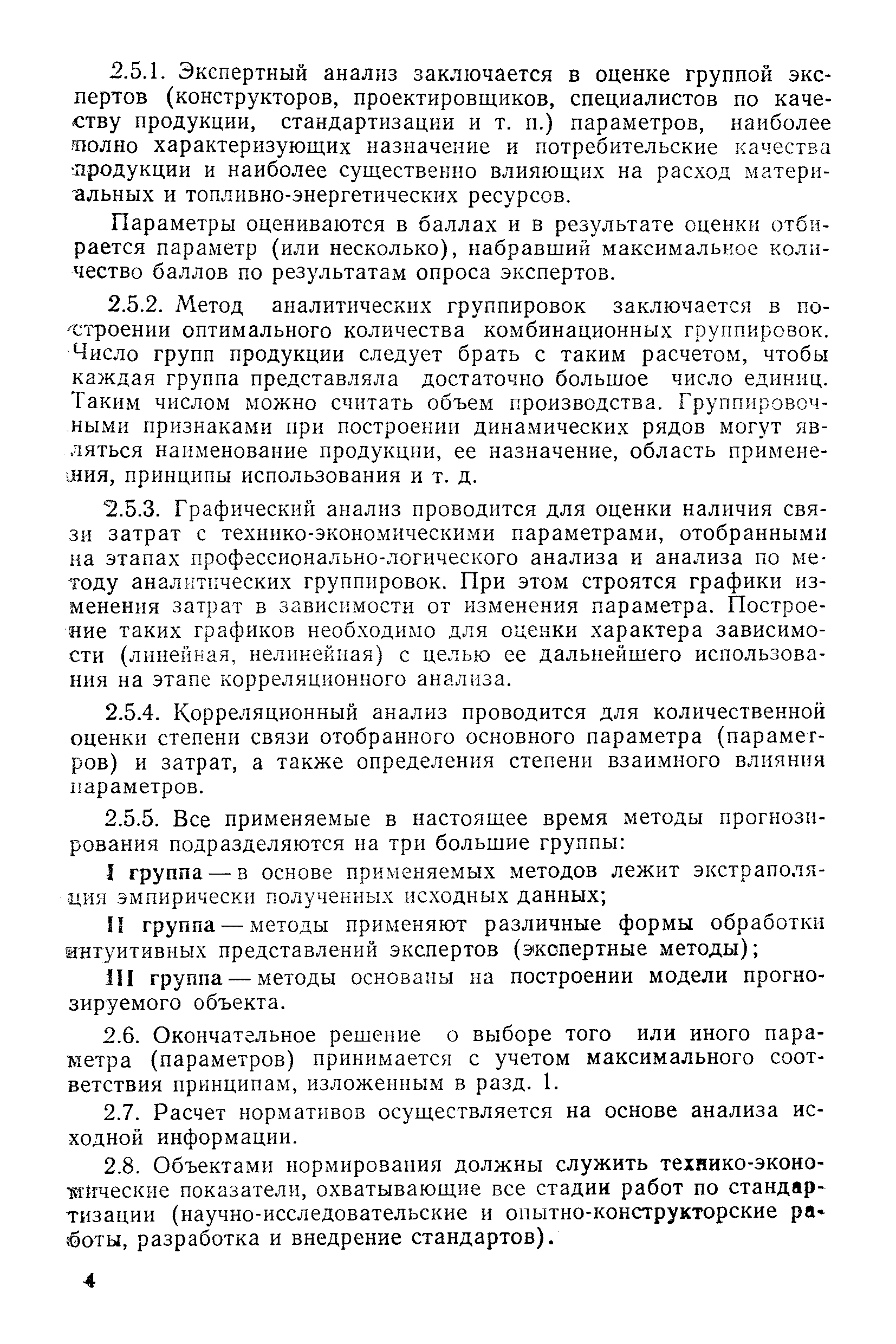 2.5.1. Экспертный анализ заключается в оценке группой экспертов (конструкторов, проектировщиков, специалистов по качеству продукции, стандартизации и т. п.) параметров, наиболее полно характеризующих назначение и потребительские качества продукции и наиболее существенно влияющих на расход материальных и топливно-энергетических ресурсов.

Параметры оцениваются в баллах и в результате оценки отбирается параметр (или несколько), набравший максимальное количество баллов по результатам опроса экспертов.

2.5.2. Метод аналитических группировок заключается в построении оптимального количества комбинационных группировок. Число групп продукции следует брать с таким расчетом, чтобы каждая группа представляла достаточно большое число единиц. Таким числом можно считать объем производства. Группировочными признаками при построении динамических рядов могут являться наименование продукции, ее назначение, область применения, принципы использования и т. д.

2.5.3. Графический анализ проводится для оценки наличия связи затрат с технико-экономическими параметрами, отобранными на этапах профессионально-логического анализа и анализа по методу аналитических группировок. При этом строятся графики изменения затрат в зависимости от изменения параметра. Построение таких графиков необходимо для оценки характера зависимости (линейная, нелинейная) с целью ее дальнейшего использования на этапе корреляционного анализа.

2.5.4. Корреляционный анализ проводится для количественной оценки степени связи отобранного основного параметра (параметров) и затрат, а также определения степени взаимного влияния параметров.

2.5.5. Все применяемые в настоящее время методы прогнозирования подразделяются на три большие группы:

I группа — в основе применяемых методов лежит экстраполяция эмпирически полученных исходных данных;

II группа — методы применяют различные формы обработки интуитивных представлений экспертов (экспертные методы);

III группа — методы основаны на построении модели прогнозируемого объекта.

2.6. Окончательное решение о выборе того или иного параметра (параметров) принимается с учетом максимального соответствия принципам, изложенным в разд. 1.

2.7. Расчет нормативов осуществляется на основе анализа исходной информации.

2.8. Объектами нормирования должны служить технико-экономические показатели, охватывающие все стадии работ по стандартизации (научно-исследовательские и опытно-конструкторские работы, разработка и внедрение стандартов).

4